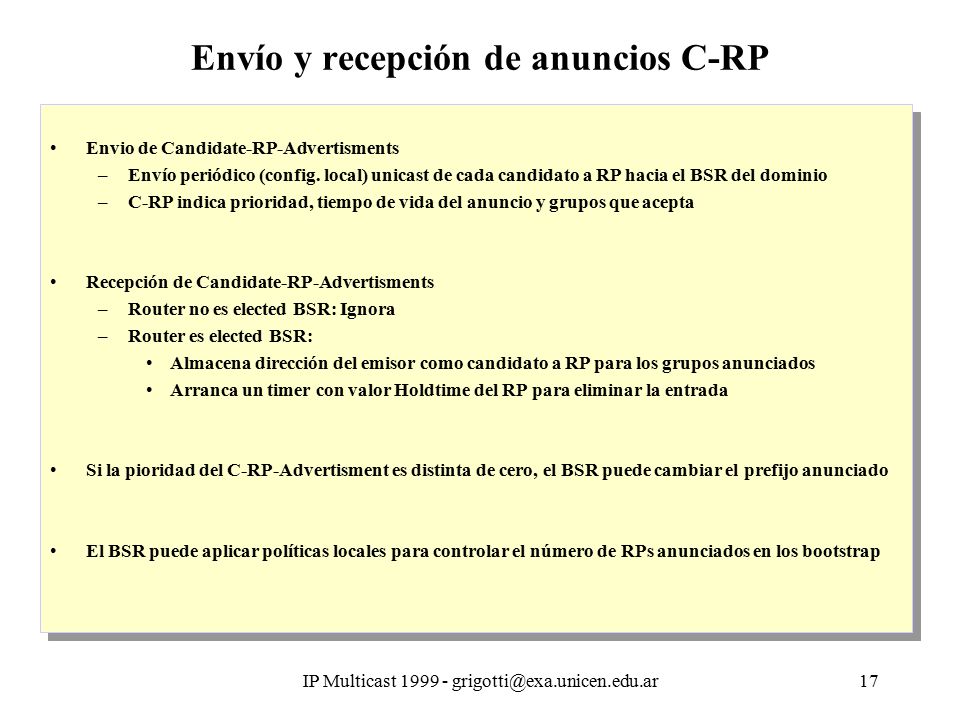 Envío y recepción de anuncios C-RP

• Envio de Candidate-RP-Advertisments
– Envío periódico (config. local) unicast de cada candidato a RP hacia el BSR del dominio
– C-RP indica prioridad, tiempo de vida del anuncio y grupos que acepta

• Recepción de Candidate-RP-Advertisments
– Router no es elected BSR: Ignora
– Router es elected BSR:
• Almacena dirección del emisor como candidato a RP para los grupos anunciados
• Arranca un timer con valor Holdtime del RP para eliminar la entrada

• Si la pioridad del C-RP-Advertisment es distinta de cero, el BSR puede cambiar el prefijo anunciado

• El BSR puede aplicar políticas locales para controlar el número de RPs anunciados en los bootstrap

IP Multicast 1999 - grigotti@exa.unicen.edu.ar 17